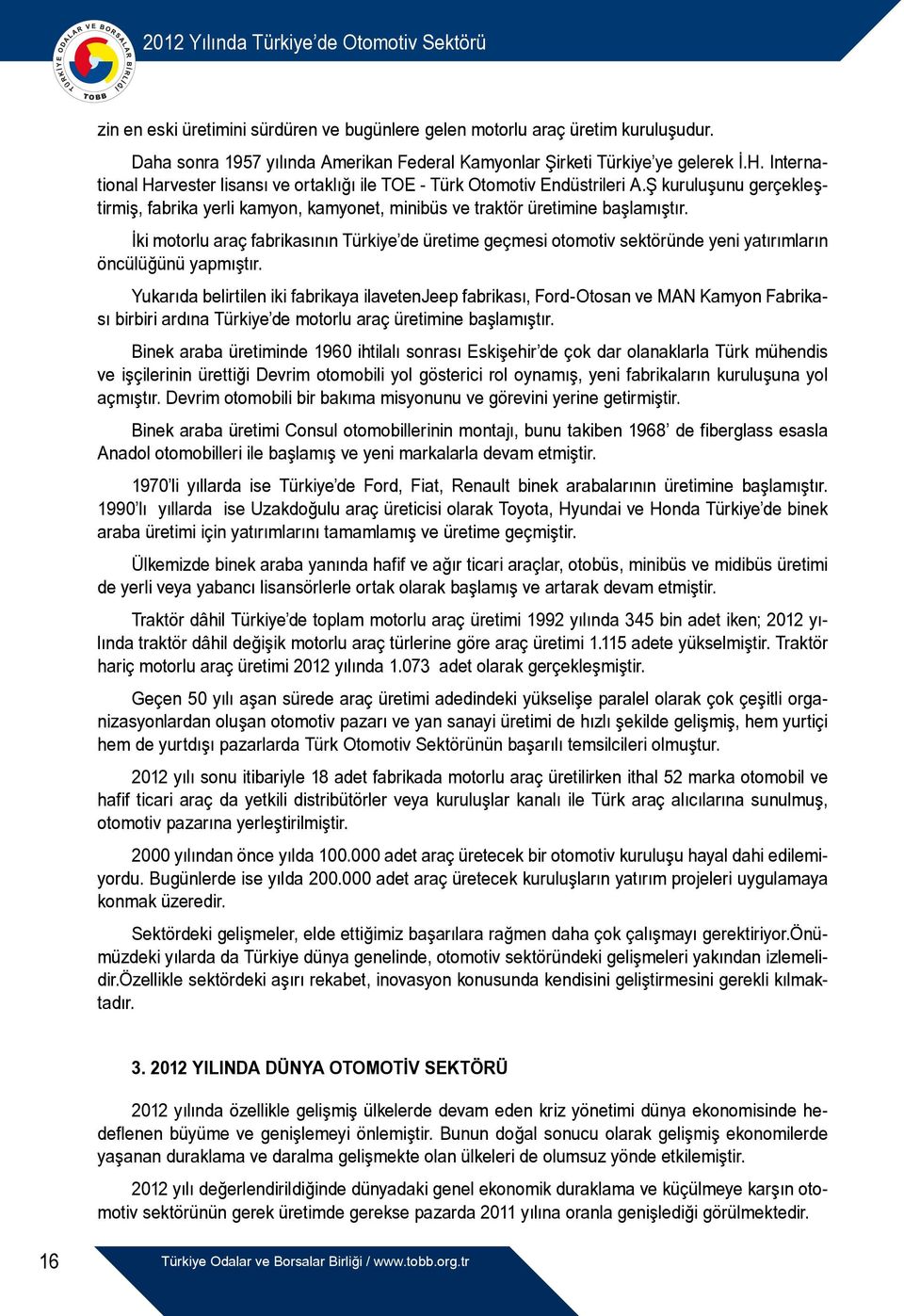 TÜRKİYE ODALAR VE BORSALAR BİRLİĞİ
TOBB

2012 Yılında Türkiye'de Otomotiv Sektörü

zin en eski üretimini sürdüren ve bugünlere gelen motorlu araç üretim kuruluşudur.

Daha sonra 1957 yılında Amerikan Federal Kamyonlar Şirketi Türkiye'ye gelerek İ.H. International Harvester lisansı ve ortaklığı ile TOE - Türk Otomotiv Endüstrileri A.Ş kuruluşunu gerçekleştirmiş, fabrika yerli kamyon, kamyonet, minibüs ve traktör üretimine başlamıştır.

İki motorlu araç fabrikasının Türkiye'de üretime geçmesi otomotiv sektöründe yeni yatırımların öncülüğünü yapmıştır.

Yukarıda belirtilen iki fabrikaya ilavetenJeep fabrikası, Ford-Otosan ve MAN Kamyon Fabrikası birbiri ardına Türkiye'de motorlu araç üretimine başlamıştır.

Binek araba üretiminde 1960 ihtilalı sonrası Eskişehir'de çok dar olanaklarla Türk mühendis ve işçilerinin ürettiği Devrim otomobili yol gösterici rol oynamış, yeni fabrikaların kuruluşuna yol açmıştır. Devrim otomobili bir bakıma misyonunu ve görevini yerine getirmiştir.

Binek araba üretimi Consul otomobillerinin montajı, bunu takiben 1968' de fiberglass esasla Anadol otomobilleri ile başlamış ve yeni markalarla devam etmiştir.

1970'li yıllarda ise Türkiye'de Ford, Fiat, Renault binek arabalarının üretimine başlamıştır. 1990'lı yıllarda ise Uzakdoğulu araç üreticisi olarak Toyota, Hyundai ve Honda Türkiye'de binek araba üretimi için yatırımlarını tamamlamış ve üretime geçmiştir.

Ülkemizde binek araba yanında hafif ve ağır ticari araçlar, otobüs, minibüs ve midibüs üretimi de yerli veya yabancı lisansörlerle ortak olarak başlamış ve artarak devam etmiştir.

Traktör dâhil Türkiye'de toplam motorlu araç üretimi 1992 yılında 345 bin adet iken; 2012 yılında traktör dâhil değişik motorlu araç türlerine göre araç üretimi 1.115 adete yükselmiştir. Traktör hariç motorlu araç üretimi 2012 yılında 1.073 adet olarak gerçekleşmiştir.

Geçen 50 yılı aşan sürede araç üretimi adedindeki yükselişe paralel olarak çok çeşitli organizasyonlardan oluşan otomotiv pazarı ve yan sanayi üretimi de hızlı şekilde gelişmiş, hem yurtiçi hem de yurtdışı pazarlarda Türk Otomotiv Sektörünün başarılı temsilcileri olmuştur.

2012 yılı sonu itibariyle 18 adet fabrikada motorlu araç üretilirken ithal 52 marka otomobil ve hafif ticari araç da yetkili distribütörler veya kuruluşlar kanalı ile Türk araç alıcılarına sunulmuş, otomotiv pazarına yerleştirilmiştir.

2000 yılından önce yılda 100.000 adet araç üretecek bir otomotiv kuruluşu hayal dahi edilemiyordu. Bugünlerde ise yılda 200.000 adet araç üretecek kuruluşların yatırım projeleri uygulamaya konmak üzeredir.

Sektördeki gelişmeler, elde ettiğimiz başarılara rağmen daha çok çalışmayı gerektiriyor.Önümüzdeki yılarda da Türkiye dünya genelinde, otomotiv sektöründeki gelişmeleri yakından izlemelidir.Özellikle sektördeki aşırı rekabet, inovasyon konusunda kendisini geliştirmesini gerekli kılmaktadır.

3. 2012 YILINDA DÜNYA OTOMOTİV SEKTÖRÜ

2012 yılında özellikle gelişmiş ülkelerde devam eden kriz yönetimi dünya ekonomisinde hedeflenen büyüme ve genişlemeyi önlemiştir. Bunun doğal sonucu olarak gelişmiş ekonomilerde yaşanan duraklama ve daralma gelişmekte olan ülkeleri de olumsuz yönde etkilemiştir.

2012 yılı değerlendirildiğinde dünyadaki genel ekonomik duraklama ve küçülmeye karşın otomotiv sektörünün gerek üretimde gerekse pazarda 2011 yılına oranla genişlediği görülmektedir.

16

Türkiye Odalar ve Borsalar Birliği / www.tobb.org.tr